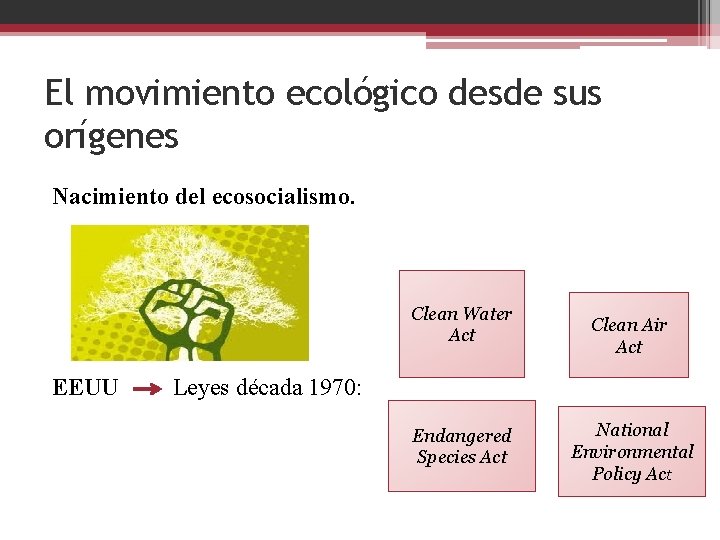 El movimiento ecológico desde sus orígenes

Nacimiento del ecosocialismo.

EEUU → Leyes década 1970:

Clean Water Act

Clean Air Act

Endangered Species Act

National Environmental Policy Act